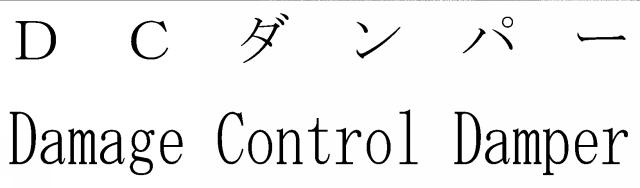 ＤＣダンパー

Damage Control Damper